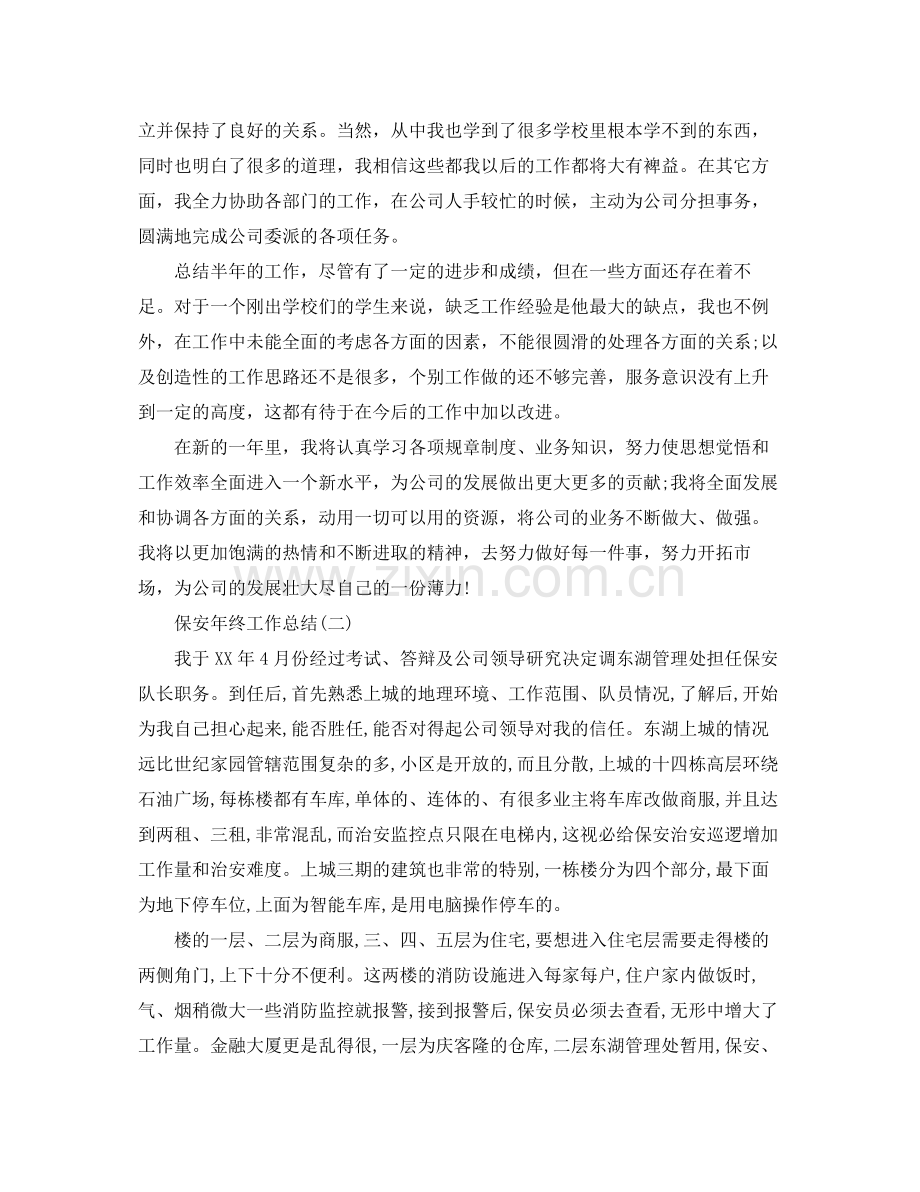 立并保持了良好的关系。当然，从中我也学到了很多学校里根本学不到的东西，同时也明白了很多的道理，我相信这些都我以后的工作都将大有裨益。在其它方面，我全力协助各部门的工作，在公司人手较忙的时候，主动为公司分担事务，圆满地完成公司委派的各项任务。

总结半年的工作，尽管有了一定的进步和成绩，但在一些方面还存在着不足。对于一个刚出学校们的学生来说，缺乏工作经验是他最大的缺点，我也不例外，在工作中未能全面的考虑各方面的因素，不能很圆滑的处理各方面的关系;以及创造性的工作思路还不是很多，个别工作做的还不够完善，服务意识没有上升到一定的高度，这都有待于在今后的工作中加以改进。

在新的一年里，我将认真学习各项规章制度、业务知识，努力使思想觉悟和工作效率全面进入一个新水平，为公司的发展做出更大更多的贡献;我将全面发展和协调各方面的关系，动用一切可以用的资源，将公司的业务不断做大、做强。我将以更加饱满的热情和不断进取的精神，去努力做好每一件事，努力开拓市场，为公司的发展壮大尽自己的一份薄力!

保安年终工作总结(二)

我于XX年4月份经过考试、答辩及公司领导研究决定调东湖管理处担任保安队长职务。到任后,首先熟悉上城的地理环境、工作范围、队员情况,了解后,开始为我自己担心起来,能否胜任,能否对得起公司领导对我的信任。东湖上城的情况远比世纪家园管辖范围复杂的多,小区是开放的,而且分散,上城的十四栋高层环绕石油广场,每栋楼都有车库,单体的、连体的、有很多业主将车库改做商服,并且达到两租、三租,非常混乱,而治安监控点只限在电梯内,这视必给保安治安巡逻增加工作量和治安难度。上城三期的建筑也非常的特别,一栋楼分为四个部分,最下面为地下停车位,上面为智能车库,是用电脑操作停车的。

楼的一层、二层为商服,三、四、五层为住宅,要想进入住宅层需要走得楼的两侧角门,上下十分不便利。这两楼的消防设施进入每家每户,住户家内做饭时,气、烟稍微大一些消防监控就报警,接到报警后,保安员必须去查看,无形中增大了工作量。金融大厦更是乱得很,一层为庆客隆的仓库,二层东湖管理处暂用,保安、

www.zixin.com.cn